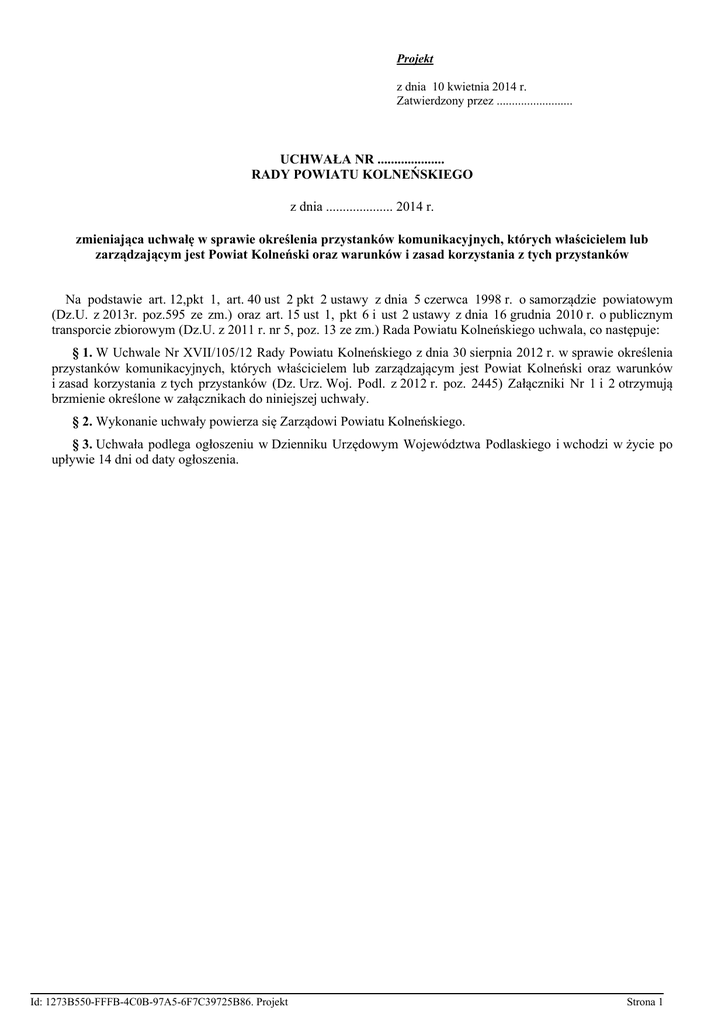 Projekt

z dnia 10 kwietnia 2014 r.
Zatwierdzony przez .........................

UCHWAŁA NR ....................
RADY POWIATU KOLNEŃSKIEGO

z dnia .................... 2014 r.

zmieniająca uchwałę w sprawie określenia przystanków komunikacyjnych, których właścicielem lub zarządzającym jest Powiat Kolneński oraz warunków i zasad korzystania z tych przystanków

Na podstawie art. 12,pkt 1, art. 40 ust 2 pkt 2 ustawy z dnia 5 czerwca 1998 r. o samorządzie powiatowym (Dz.U. z 2013r. poz.595 ze zm.) oraz art. 15 ust 1, pkt 6 i ust 2 ustawy z dnia 16 grudnia 2010 r. o publicznym transporcie zbiorowym (Dz.U. z 2011 r. nr 5, poz. 13 ze zm.) Rada Powiatu Kolneńskiego uchwala, co następuje:

§ 1. W Uchwale Nr XVII/105/12 Rady Powiatu Kolneńskiego z dnia 30 sierpnia 2012 r. w sprawie określenia przystanków komunikacyjnych, których właścicielem lub zarządzającym jest Powiat Kolneński oraz warunków i zasad korzystania z tych przystanków (Dz. Urz. Woj. Podl. z 2012 r. poz. 2445) Załączniki Nr 1 i 2 otrzymują brzmienie określone w załącznikach do niniejszej uchwały.

§ 2. Wykonanie uchwały powierza się Zarządowi Powiatu Kolneńskiego.

§ 3. Uchwała podlega ogłoszeniu w Dzienniku Urzędowym Województwa Podlaskiego i wchodzi w życie po upływie 14 dni od daty ogłoszenia.

Id: 1273B550-FFFB-4C0B-97A5-6F7C39725B86. Projekt

Strona 1